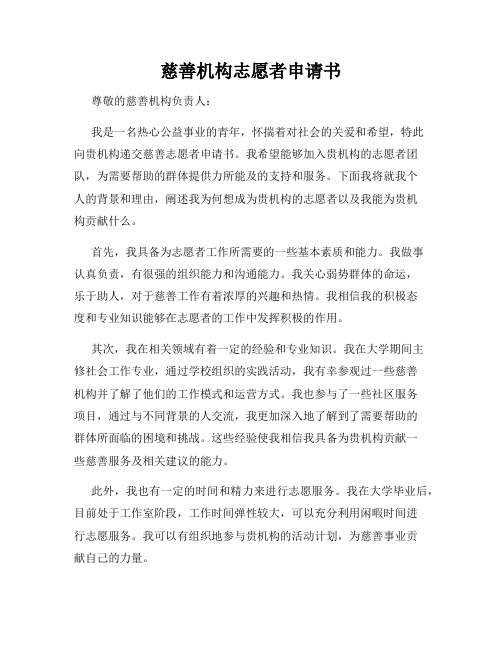 慈善机构志愿者申请书

尊敬的慈善机构负责人：

我是一名热心公益事业的青年，怀揣着对社会的关爱和希望，特此向贵机构递交慈善志愿者申请书。我希望能够加入贵机构的志愿者团队，为需要帮助的群体提供力所能及的支持和服务。下面我将就我个人的背景和理由，阐述我为何想成为贵机构的志愿者以及我能为贵机构贡献什么。

首先，我具备为志愿者工作所需要的一些基本素质和能力。我做事认真负责，有很强的组织能力和沟通能力。我关心弱势群体的命运，乐于助人，对于慈善工作有着浓厚的兴趣和热情。我相信我的积极态度和专业知识能够在志愿者的工作中发挥积极的作用。

其次，我在相关领域有着一定的经验和专业知识。我在大学期间主修社会工作专业，通过学校组织的实践活动，我有幸参观过一些慈善机构并了解了他们的工作模式和运营方式。我也参与了一些社区服务项目，通过与不同背景的人交流，我更加深入地了解到了需要帮助的群体所面临的困境和挑战。这些经验使我相信我具备为贵机构贡献一些慈善服务及相关建议的能力。

此外，我也有一定的时间和精力来进行志愿服务。我在大学毕业后，目前处于工作室阶段，工作时间弹性较大，可以充分利用闲暇时间进行志愿服务。我可以有组织地参与贵机构的活动计划，为慈善事业贡献自己的力量。